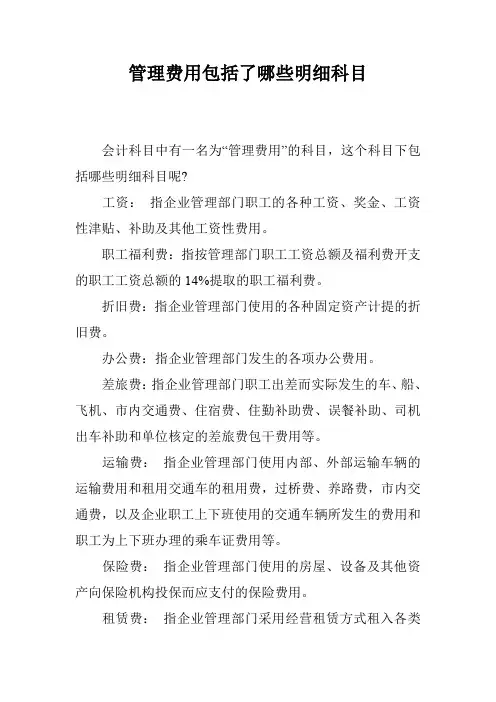 管理费用包括了哪些明细科目

会计科目中有一名为“管理费用”的科目，这个科目下包括哪些明细科目呢?

工资： 指企业管理部门职工的各种工资、奖金、工资性津贴、补助及其他工资性费用。

职工福利费：指按管理部门职工工资总额及福利费开支的职工工资总额的 14%提取的职工福利费。

折旧费：指企业管理部门使用的各种固定资产计提的折旧费。

办公费：指企业管理部门发生的各项办公费用。

差旅费：指企业管理部门职工出差而实际发生的车、船、飞机、市内交通费、住宿费、住勤补助费、误餐补助、司机出车补助和单位核定的差旅费包干费用等。

运输费： 指企业管理部门使用内部、外部运输车辆的运输费用和租用交通车的租用费，过桥费、养路费，市内交通费，以及企业职工上下班使用的交通车辆所发生的费用和职工为上下班办理的乘车证费用等。

保险费： 指企业管理部门使用的房屋、设备及其他资产向保险机构投保而应支付的保险费用。

租赁费： 指企业管理部门采用经营租赁方式租入各类